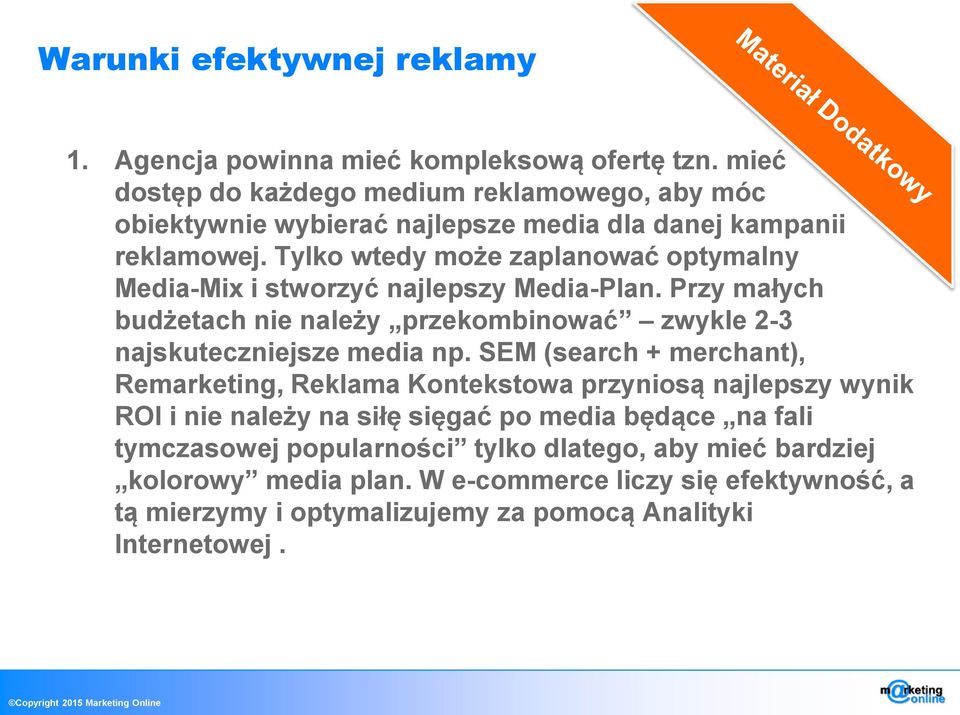 Warunki efektywnej reklamy

Materiał Dodatkowy

1. Agencja powinna mieć kompleksową ofertę tzn. mieć dostęp do każdego medium reklamowego, aby móc obiektywnie wybierać najlepsze media dla danej kampanii reklamowej. Tylko wtedy może zaplanować optymalny Media-Mix i stworzyć najlepszy Media-Plan. Przy małych budżetach nie należy „przekombinować” – zwykle 2-3 najskuteczniejsze media np. SEM (search + merchant), Remarketing, Reklama Kontekstowa przyniosą najlepszy wynik ROI i nie należy na siłę sięgać po media będące „na fali tymczasowej popularności” tylko dlatego, aby mieć bardziej „kolorowy” media plan. W e-commerce liczy się efektywność, a tą mierzymy i optymalizujemy za pomocą Analityki Internetowej .

©Copyright 2015 Marketing Online

marketing online